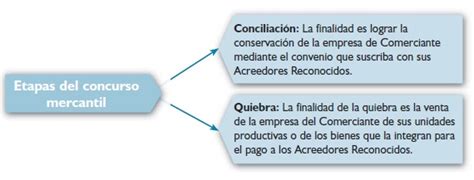 Etapas del concurso mercantil

Conciliación: La finalidad es lograr la conservación de la empresa de Comerciante mediante el convenio que suscriba con sus Acreedores Reconocidos.

Quiebra: La finalidad de la quiebra es la venta de la empresa del Comerciante de sus unidades productivas o de los bienes que la integran para el pago a los Acreedores Reconocidos.